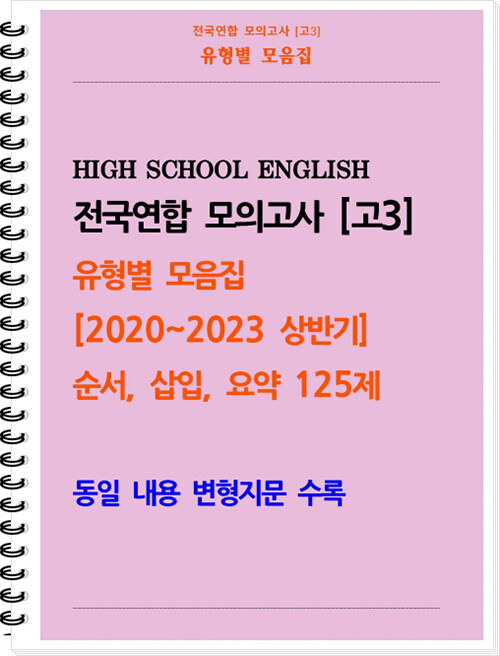 전국연합 모의고사 [고3]
유형별 모음집

HIGH SCHOOL ENGLISH
전국연합 모의고사 [고3]
유형별 모음집
[2020~2023 상반기]
순서, 삽입, 요약 125제

동일 내용 변형지문 수록